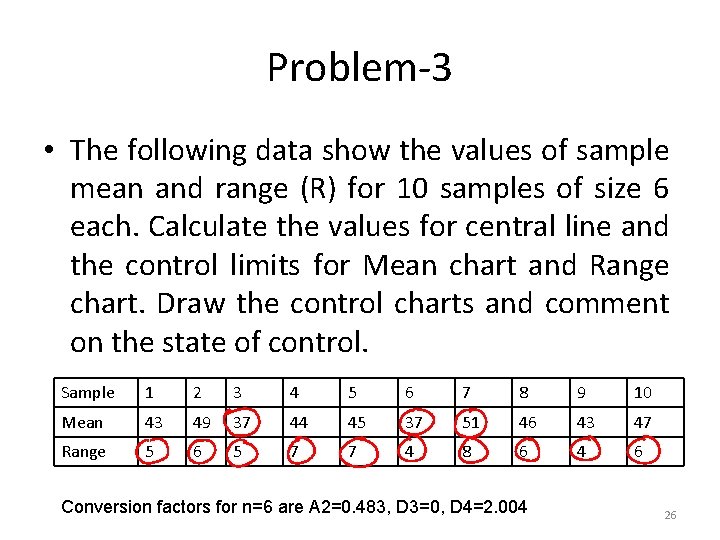 Problem-3

• The following data show the values of sample mean and range (R) for 10 samples of size 6 each. Calculate the values for central line and the control limits for Mean chart and Range chart. Draw the control charts and comment on the state of control.

| Sample | 1 | 2 | 3 | 4 | 5 | 6 | 7 | 8 | 9 | 10 |
|---|---|---|---|---|---|---|---|---|---|---|
| Mean | 43 | 49 | 37 | 44 | 45 | 37 | 51 | 46 | 43 | 47 |
| Range | 5 | 6 | 5 | 7 | 7 | 4 | 8 | 6 | 4 | 6 |

Conversion factors for n=6 are A2=0.483, D3=0, D4=2.004

26